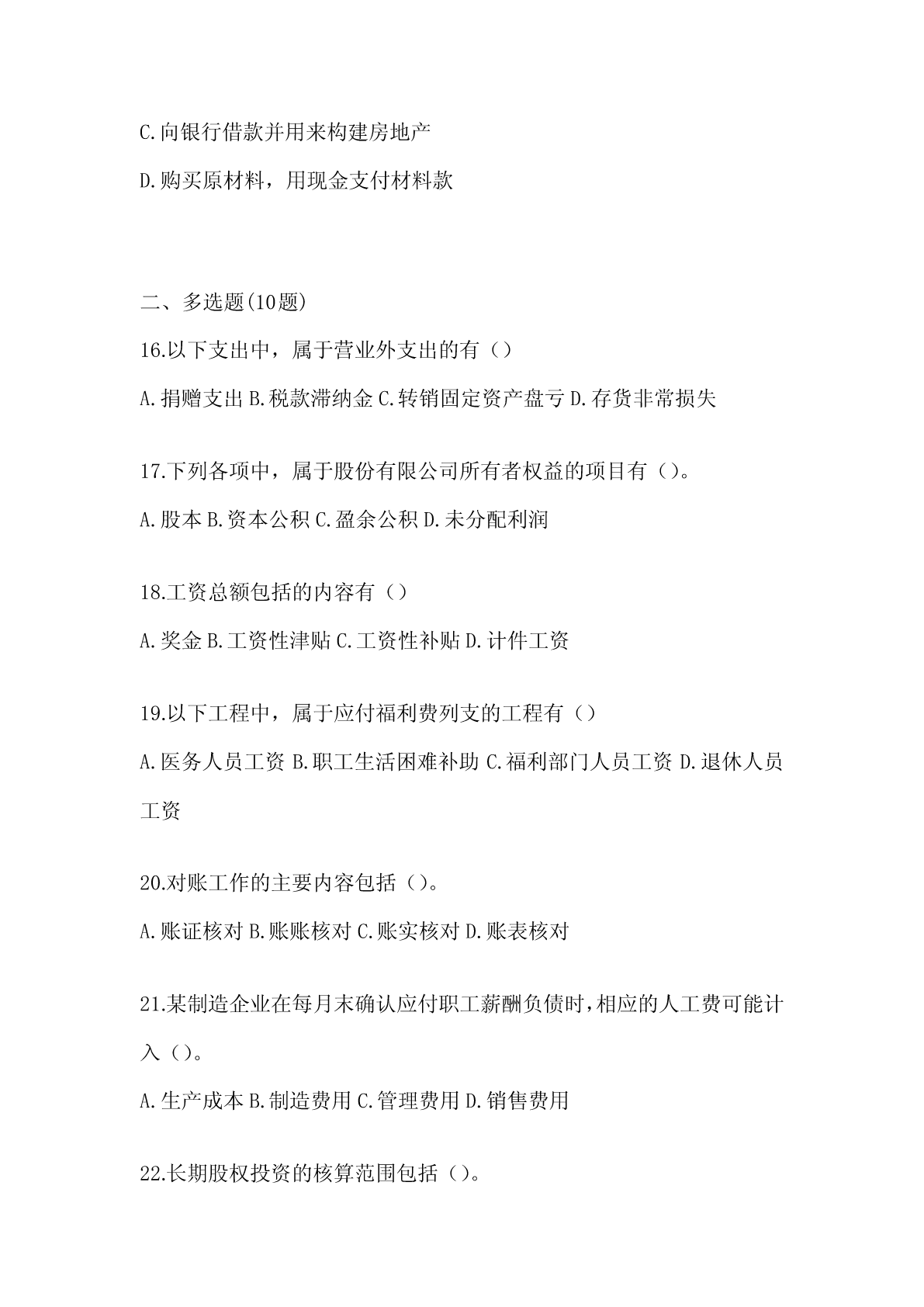 C.向银行借款并用来构建房地产

D.购买原材料，用现金支付材料款

二、多选题(10题)

16.以下支出中，属于营业外支出的有（）

A.捐赠支出 B.税款滞纳金 C.转销固定资产盘亏 D.存货非常损失

17.下列各项中，属于股份有限公司所有者权益的项目有（）。

A.股本 B.资本公积 C.盈余公积 D.未分配利润

18.工资总额包括的内容有（）

A.奖金 B.工资性津贴 C.工资性补贴 D.计件工资

19.以下工程中，属于应付福利费列支的工程有（）

A.医务人员工资 B.职工生活困难补助 C.福利部门人员工资 D.退休人员工资

20.对账工作的主要内容包括（）。

A.账证核对 B.账账核对 C.账实核对 D.账表核对

21.某制造企业在每月末确认应付职工薪酬负债时,相应的人工费可能计入（）。

A.生产成本 B.制造费用 C.管理费用 D.销售费用

22.长期股权投资的核算范围包括（）。